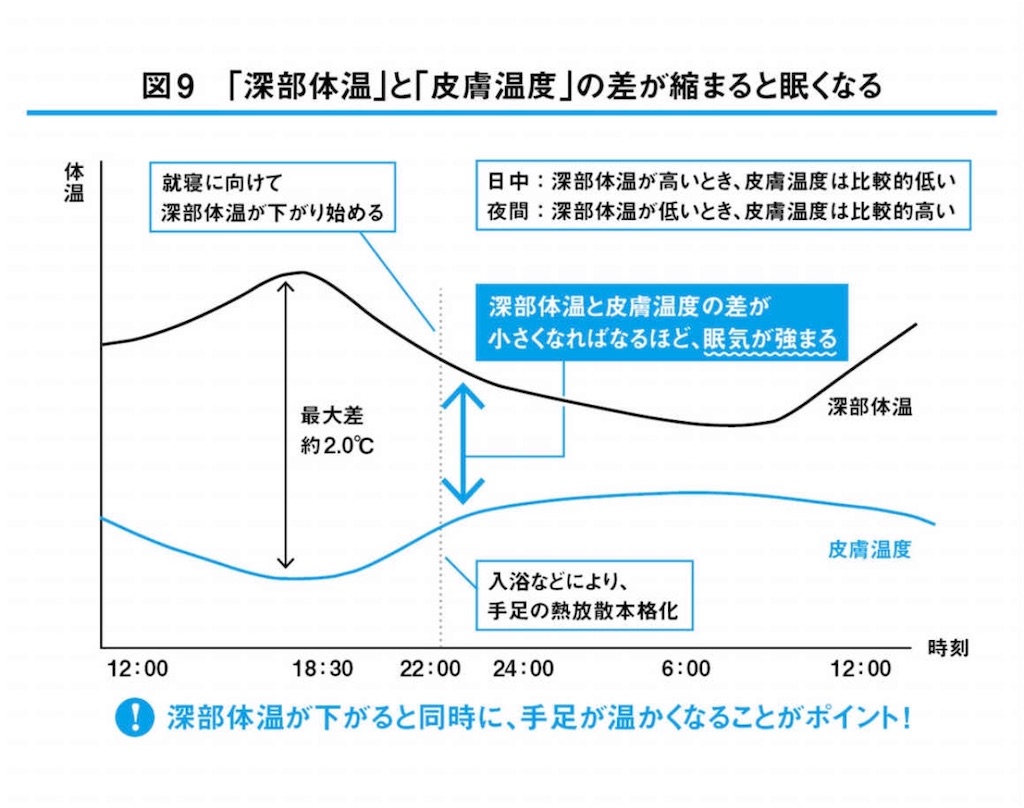 図9 「深部体温」と「皮膚温度」の差が縮まると眠くなる

体温

就寝に向けて
深部体温が下がり始める

日中：深部体温が高いとき、皮膚温度は比較的低い
夜間：深部体温が低いとき、皮膚温度は比較的高い

深部体温と皮膚温度の差が
小さくなればなるほど、眠気が強まる

最大差
約2.0℃

深部体温

皮膚温度

入浴などにより、
手足の熱放散本格化

時刻

12:00 18:30 22:00 24:00 6:00 12:00

! 深部体温が下がると同時に、手足が温かくなることがポイント！